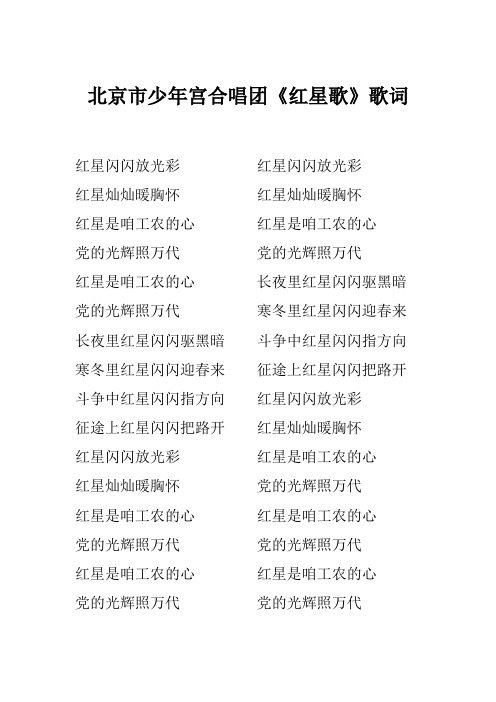 北京市少年宫合唱团《红星歌》歌词

红星闪闪放光彩
红星灿灿暖胸怀
红星是咱工农的心
党的光辉照万代
红星是咱工农的心
党的光辉照万代
长夜里红星闪闪驱黑暗
寒冬里红星闪闪迎春来
斗争中红星闪闪指方向
征途上红星闪闪把路开
红星闪闪放光彩
红星灿灿暖胸怀
红星是咱工农的心
党的光辉照万代
红星是咱工农的心
党的光辉照万代

红星闪闪放光彩
红星灿灿暖胸怀
红星是咱工农的心
党的光辉照万代
长夜里红星闪闪驱黑暗
寒冬里红星闪闪迎春来
斗争中红星闪闪指方向
征途上红星闪闪把路开
红星闪闪放光彩
红星灿灿暖胸怀
红星是咱工农的心
党的光辉照万代
红星是咱工农的心
党的光辉照万代
红星是咱工农的心
党的光辉照万代